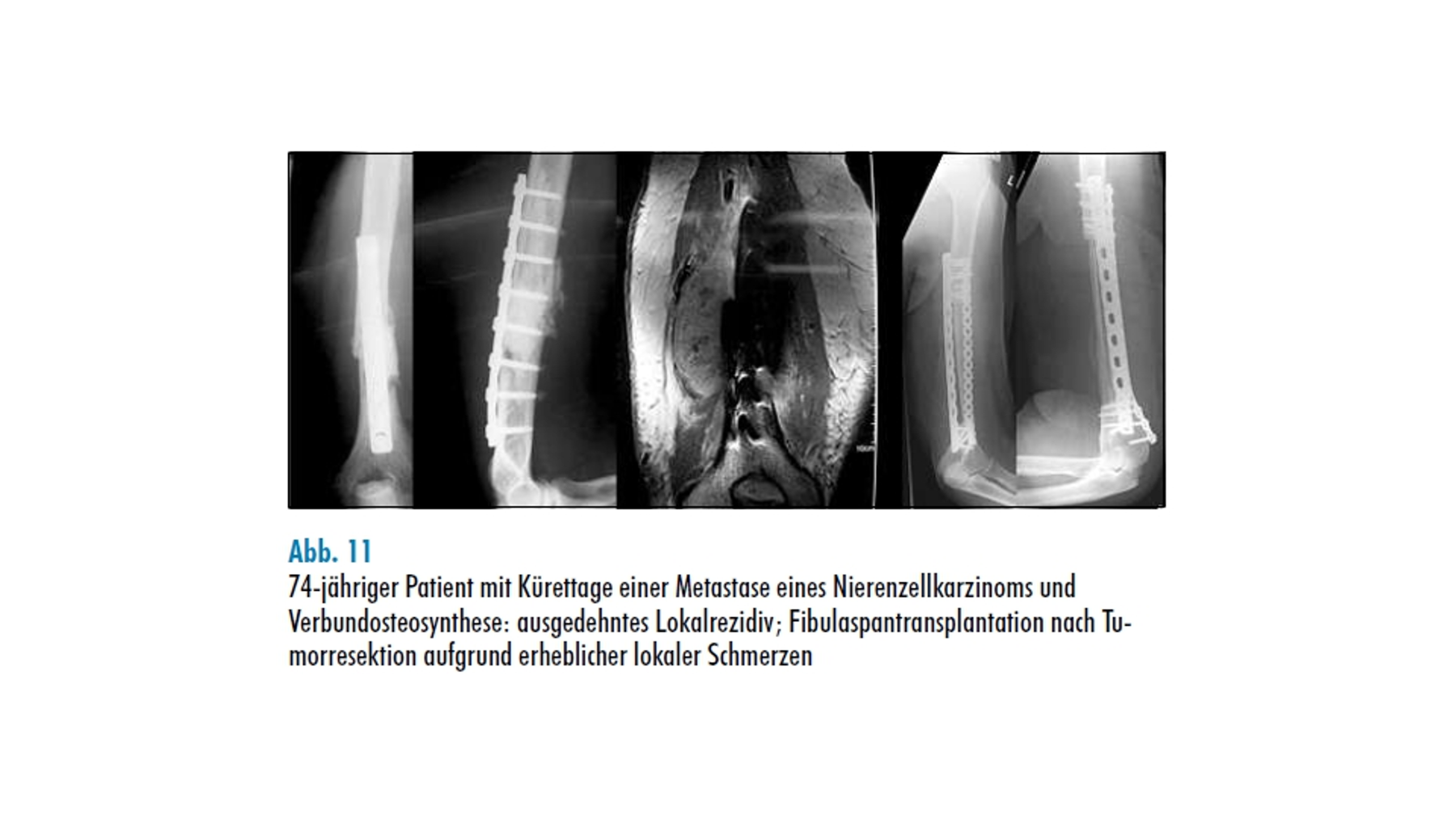 Abb. 11
74-jähriger Patient mit Kürettage einer Metastase eines Nierenzellkarzinoms und Verbundosteosynthese: ausgedehntes Lokalrezidiv; Fibulaspantransplantation nach Tumorresektion aufgrund erheblicher lokaler Schmerzen